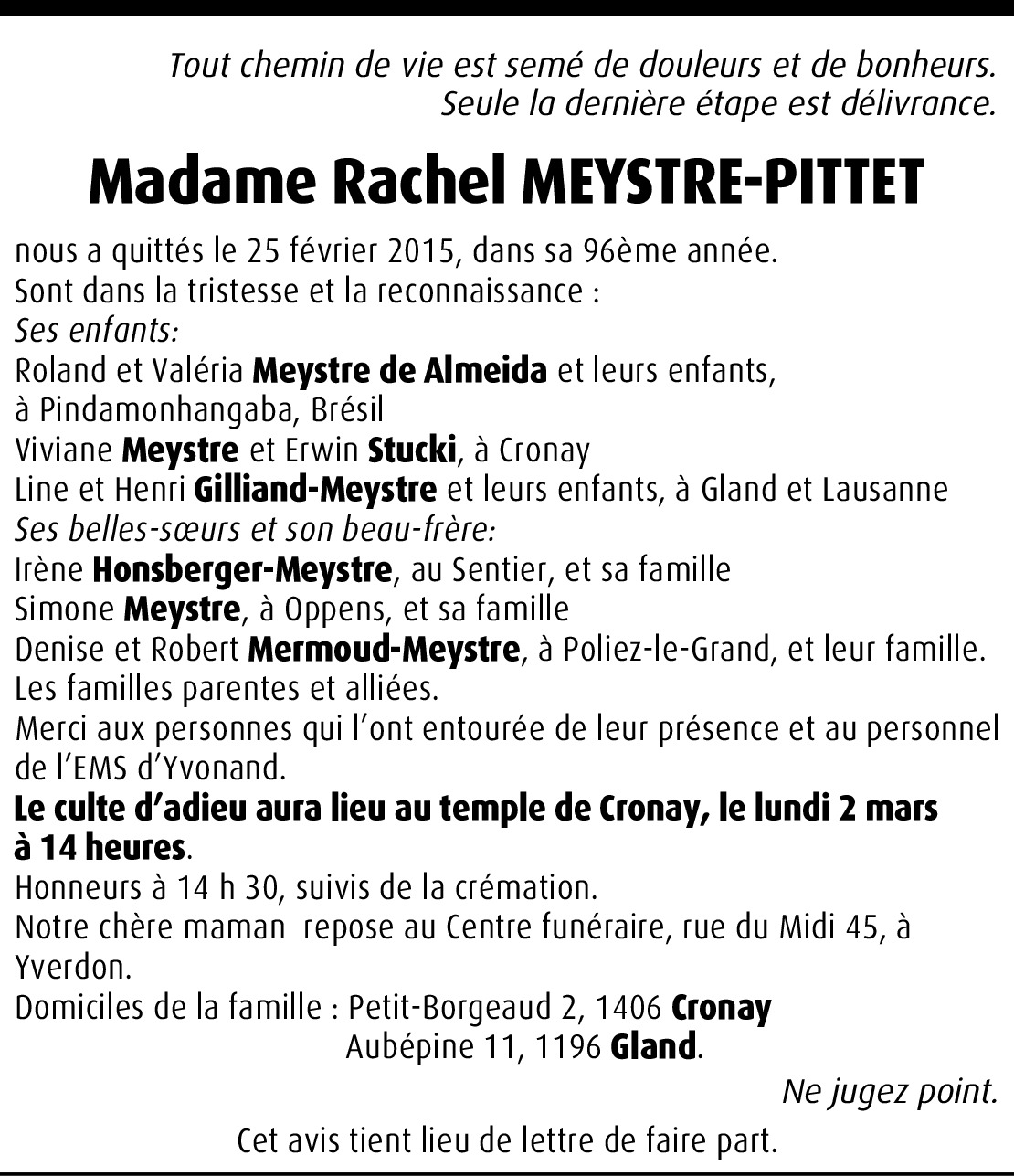 Tout chemin de vie est semé de douleurs et de bonheurs.
Seule la dernière étape est délivrance.

Madame Rachel MEYSTRE-PITTET

nous a quittés le 25 février 2015, dans sa 96ème année.
Sont dans la tristesse et la reconnaissance :
Ses enfants:
Roland et Valéria Meystre de Almeida et leurs enfants, à Pindamonhangaba, Brésil
Viviane Meystre et Erwin Stucki, à Cronay
Line et Henri Gilliand-Meystre et leurs enfants, à Gland et Lausanne
Ses belles-sœurs et son beau-frère:
Irène Honsberger-Meystre, au Sentier, et sa famille
Simone Meystre, à Oppens, et sa famille
Denise et Robert Mermoud-Meystre, à Poliez-le-Grand, et leur famille.
Les familles parentes et alliées.
Merci aux personnes qui l'ont entourée de leur présence et au personnel de l'EMS d'Yvonand.
Le culte d'adieu aura lieu au temple de Cronay, le lundi 2 mars à 14 heures.
Honneurs à 14 h 30, suivis de la crémation.
Notre chère maman repose au Centre funéraire, rue du Midi 45, à Yverdon.
Domiciles de la famille : Petit-Borgeaud 2, 1406 Cronay
Aubépine 11, 1196 Gland.

Ne jugez point.

Cet avis tient lieu de lettre de faire part.